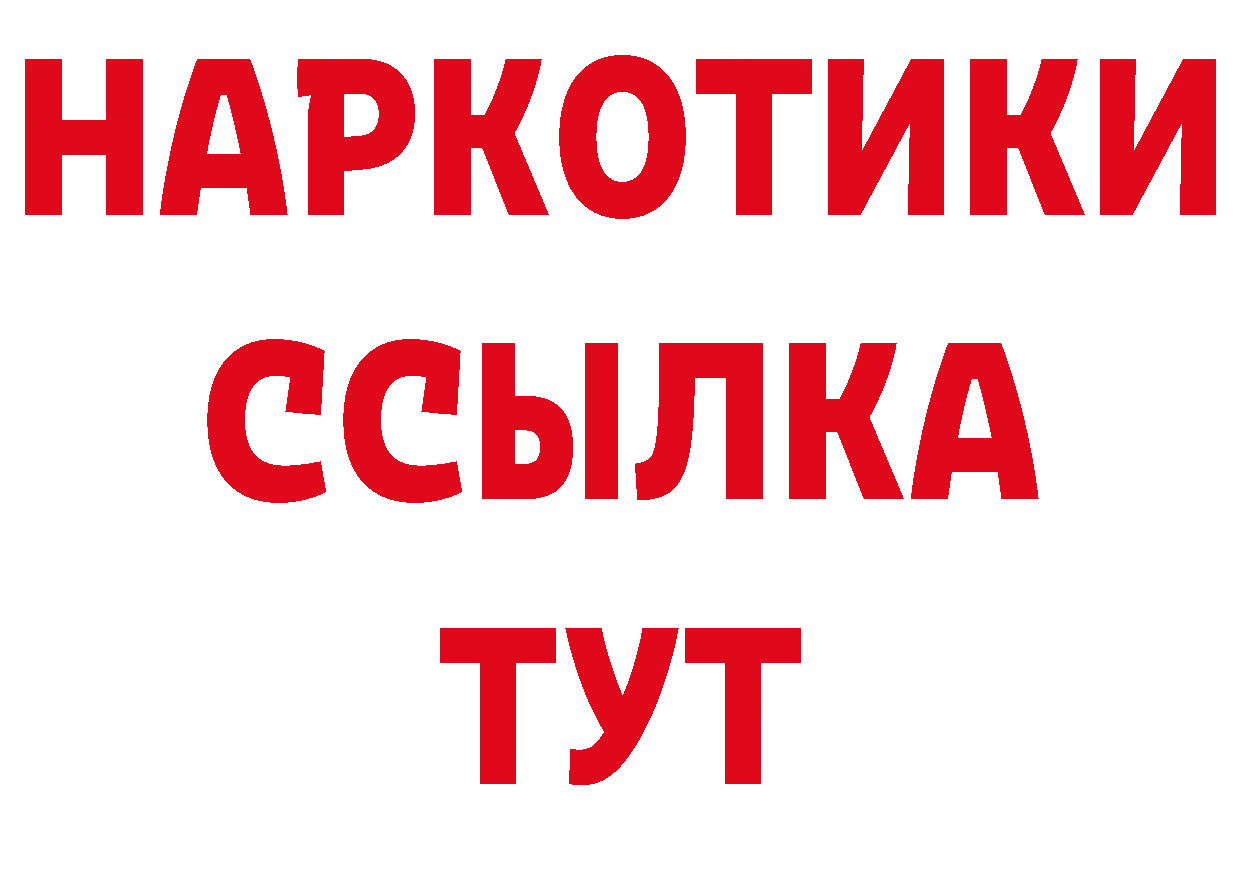 НАРКОТИКИ
ССЫЛКА
ТУТ